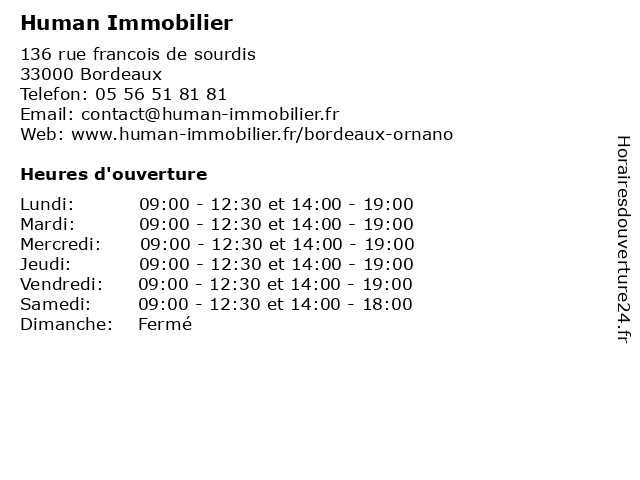 Human Immobilier

136 rue francois de sourdis
33000 Bordeaux
Telefon: 05 56 51 81 81
Email: contact@human-immobilier.fr
Web: www.human-immobilier.fr/bordeaux-ornano

Heures d'ouverture

Lundi: 09:00 - 12:30 et 14:00 - 19:00
Mardi: 09:00 - 12:30 et 14:00 - 19:00
Mercredi: 09:00 - 12:30 et 14:00 - 19:00
Jeudi: 09:00 - 12:30 et 14:00 - 19:00
Vendredi: 09:00 - 12:30 et 14:00 - 19:00
Samedi: 09:00 - 12:30 et 14:00 - 18:00
Dimanche: Fermé

Horairesdouverture24.fr